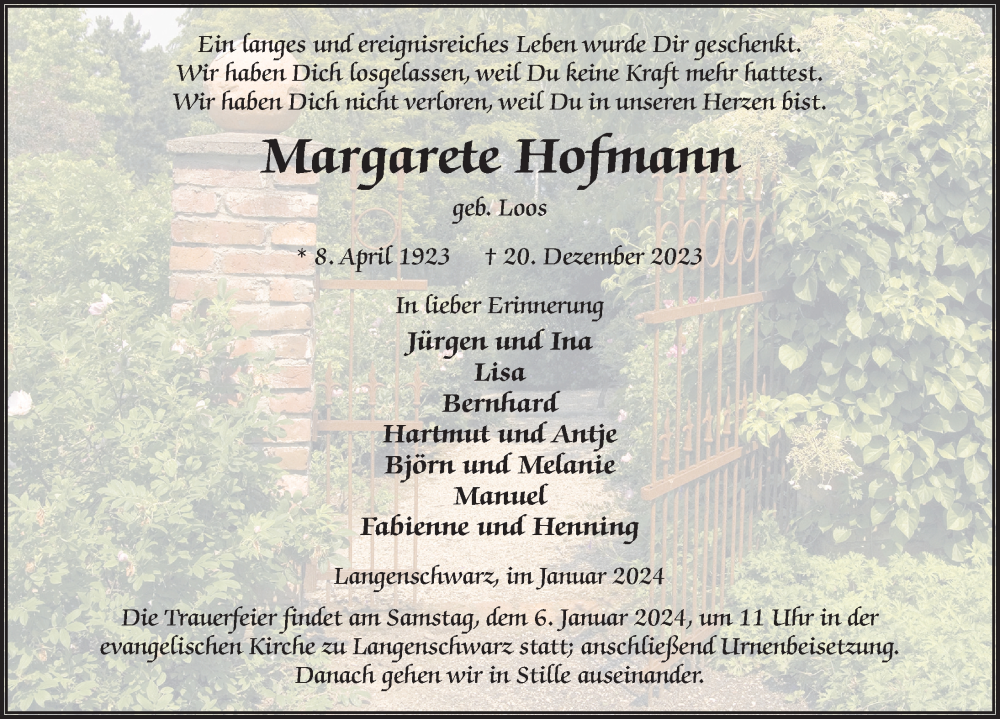 Ein langes und ereignisreiches Leben wurde Dir geschenkt.
Wir haben Dich losgelassen, weil Du keine Kraft mehr hattest.
Wir haben Dich nicht verloren, weil Du in unseren Herzen bist.

Margarete Hofmann

geb. Loos

* 8. April 1923 † 20. Dezember 2023

In lieber Erinnerung

Jürgen und Ina
Lisa
Bernhard
Hartmut und Antje
Björn und Melanie
Manuel
Fabienne und Henning

Langenschwarz, im Januar 2024

Die Trauerfeier findet am Samstag, dem 6. Januar 2024, um 11 Uhr in der evangelischen Kirche zu Langenschwarz statt; anschließend Urnenbeisetzung. Danach gehen wir in Stille auseinander.